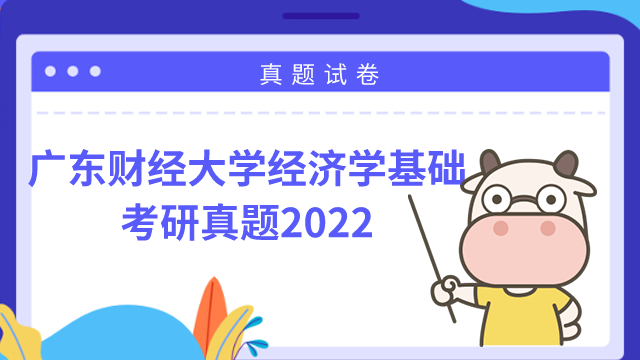 真题试卷

广东财经大学经济学基础考研真题2022